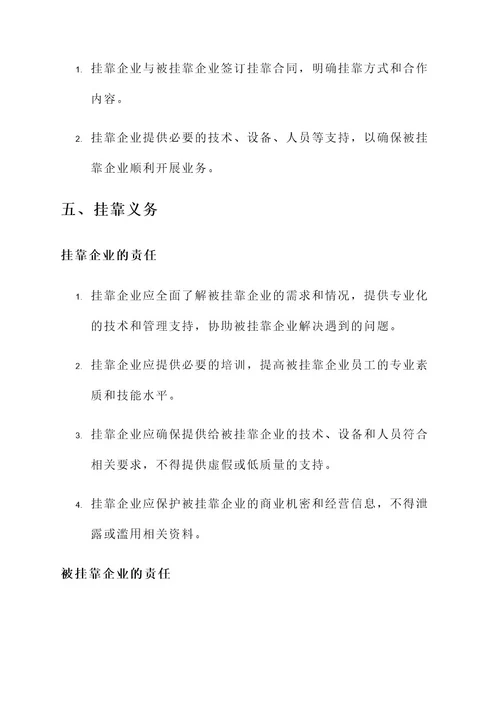 1. 挂靠企业与被挂靠企业签订挂靠合同，明确挂靠方式和合作内容。

2. 挂靠企业提供必要的技术、设备、人员等支持，以确保被挂靠企业顺利开展业务。

五、挂靠义务

挂靠企业的责任

1. 挂靠企业应全面了解被挂靠企业的需求和情况，提供专业化的技术和管理支持，协助被挂靠企业解决遇到的问题。

2. 挂靠企业应提供必要的培训，提高被挂靠企业员工的专业素质和技能水平。

3. 挂靠企业应确保提供给被挂靠企业的技术、设备和人员符合相关要求，不得提供虚假或低质量的支持。

4. 挂靠企业应保护被挂靠企业的商业机密和经营信息，不得泄露或滥用相关资料。

被挂靠企业的责任